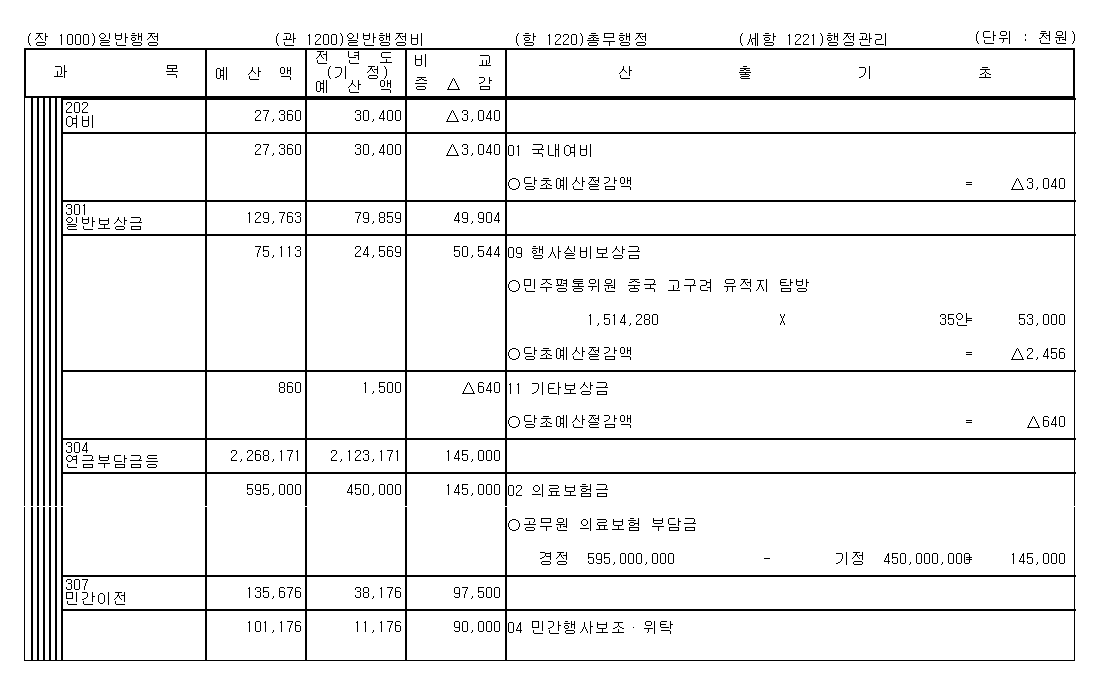 (장 1000)일반행정 (관 1200)일반행정비 (항 1220)총무행정 (세항 1221)행정관리 (단위 : 천원)

| 과 목 | 예 산 액 | 전 년 도 (기 정) 예 산 액 | 비 교 증 △ 감 | 산 출 기 초 |
|---|---|---|---|---|
| 202 여비 | 27,360 | 30,400 | △3,040 | |
| | 27,360 | 30,400 | △3,040 | 01 국내여비 ○당초예산절감액 = △3,040 |
| 301 일반보상금 | 129,763 | 79,859 | 49,904 | |
| | 75,113 | 24,569 | 50,544 | 09 행사실비보상금 ○민주평통위원 중국 고구려 유적지 탐방 1,514,280 X 35인 = 53,000 ○당초예산절감액 = △2,456 |
| | 860 | 1,500 | △640 | 11 기타보상금 ○당초예산절감액 = △640 |
| 304 연금부담금등 | 2,268,171 | 2,123,171 | 145,000 | |
| | 595,000 | 450,000 | 145,000 | 02 의료보험금 ○공무원 의료보험 부담금 경정 595,000,000 - 기정 450,000,000 = 145,000 |
| 307 민간이전 | 135,676 | 38,176 | 97,500 | |
| | 101,176 | 11,176 | 90,000 | 04 민간행사보조 · 위탁 |